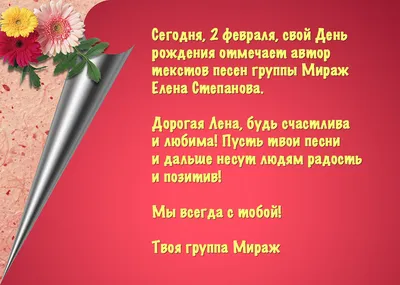 Сегодня, 2 февраля, свой День рождения отмечает автор текстов песен группы Мираж Елена Степанова.

Дорогая Лена, будь счастлива и любима! Пусть твои песни и дальше несут людям радость и позитив!

Мы всегда с тобой!

Твоя группа Мираж